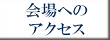 会場への
アクセス